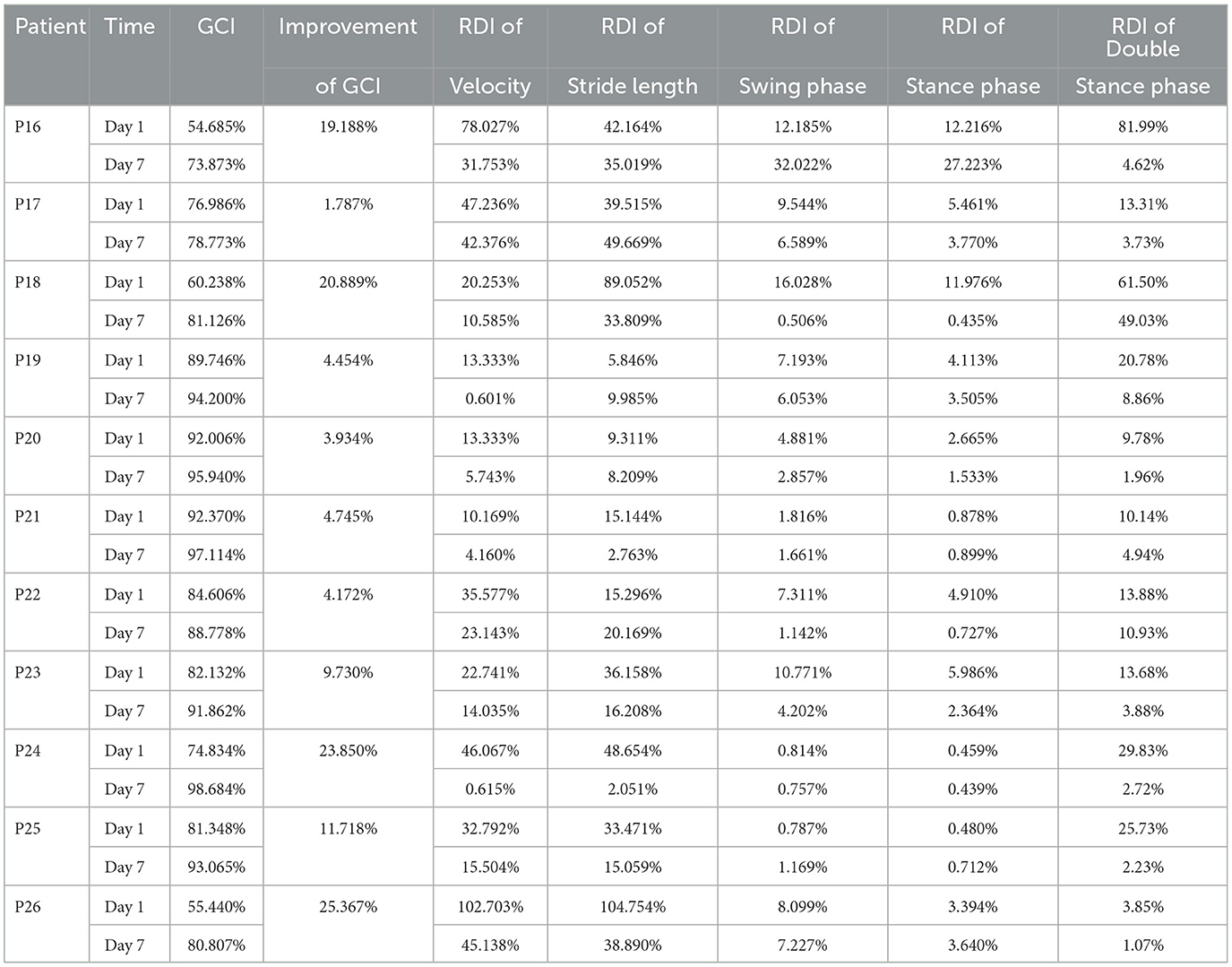 | Patient | Time | GCI | Improvement of GCI | RDI of Velocity | RDI of Stride length | RDI of Swing phase | RDI of Stance phase | RDI of Double Stance phase |
|---|---|---|---|---|---|---|---|---|
| P16 | Day 1 | 54.685% | 19.188% | 78.027% | 42.164% | 12.185% | 12.216% | 81.99% |
| | Day 7 | 73.873% | | 31.753% | 35.019% | 32.022% | 27.223% | 4.62% |
| P17 | Day 1 | 76.986% | 1.787% | 47.236% | 39.515% | 9.544% | 5.461% | 13.31% |
| | Day 7 | 78.773% | | 42.376% | 49.669% | 6.589% | 3.770% | 3.73% |
| P18 | Day 1 | 60.238% | 20.889% | 20.253% | 89.052% | 16.028% | 11.976% | 61.50% |
| | Day 7 | 81.126% | | 10.585% | 33.809% | 0.506% | 0.435% | 49.03% |
| P19 | Day 1 | 89.746% | 4.454% | 13.333% | 5.846% | 7.193% | 4.113% | 20.78% |
| | Day 7 | 94.200% | | 0.601% | 9.985% | 6.053% | 3.505% | 8.86% |
| P20 | Day 1 | 92.006% | 3.934% | 13.333% | 9.311% | 4.881% | 2.665% | 9.78% |
| | Day 7 | 95.940% | | 5.743% | 8.209% | 2.857% | 1.533% | 1.96% |
| P21 | Day 1 | 92.370% | 4.745% | 10.169% | 15.144% | 1.816% | 0.878% | 10.14% |
| | Day 7 | 97.114% | | 4.160% | 2.763% | 1.661% | 0.899% | 4.94% |
| P22 | Day 1 | 84.606% | 4.172% | 35.577% | 15.296% | 7.311% | 4.910% | 13.88% |
| | Day 7 | 88.778% | | 23.143% | 20.169% | 1.142% | 0.727% | 10.93% |
| P23 | Day 1 | 82.132% | 9.730% | 22.741% | 36.158% | 10.771% | 5.986% | 13.68% |
| | Day 7 | 91.862% | | 14.035% | 16.208% | 4.202% | 2.364% | 3.88% |
| P24 | Day 1 | 74.834% | 23.850% | 46.067% | 48.654% | 0.814% | 0.459% | 29.83% |
| | Day 7 | 98.684% | | 0.615% | 2.051% | 0.757% | 0.439% | 2.72% |
| P25 | Day 1 | 81.348% | 11.718% | 32.792% | 33.471% | 0.787% | 0.480% | 25.73% |
| | Day 7 | 93.065% | | 15.504% | 15.059% | 1.169% | 0.712% | 2.23% |
| P26 | Day 1 | 55.440% | 25.367% | 102.703% | 104.754% | 8.099% | 3.394% | 3.85% |
| | Day 7 | 80.807% | | 45.138% | 38.890% | 7.227% | 3.640% | 1.07% |